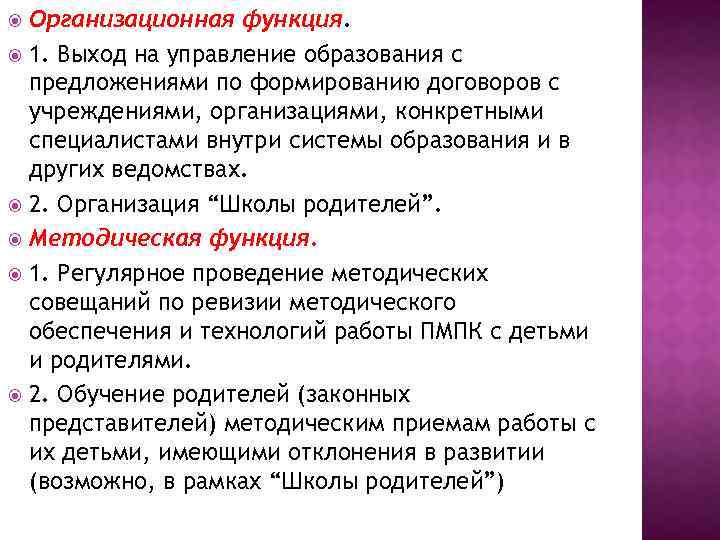 Организационная функция.

1. Выход на управление образования с предложениями по формированию договоров с учреждениями, организациями, конкретными специалистами внутри системы образования и в других ведомствах.

2. Организация “Школы родителей”.

Методическая функция.

1. Регулярное проведение методических совещаний по ревизии методического обеспечения и технологий работы ПМПК с детьми и родителями.

2. Обучение родителей (законных представителей) методическим приемам работы с их детьми, имеющими отклонения в развитии (возможно, в рамках “Школы родителей”)